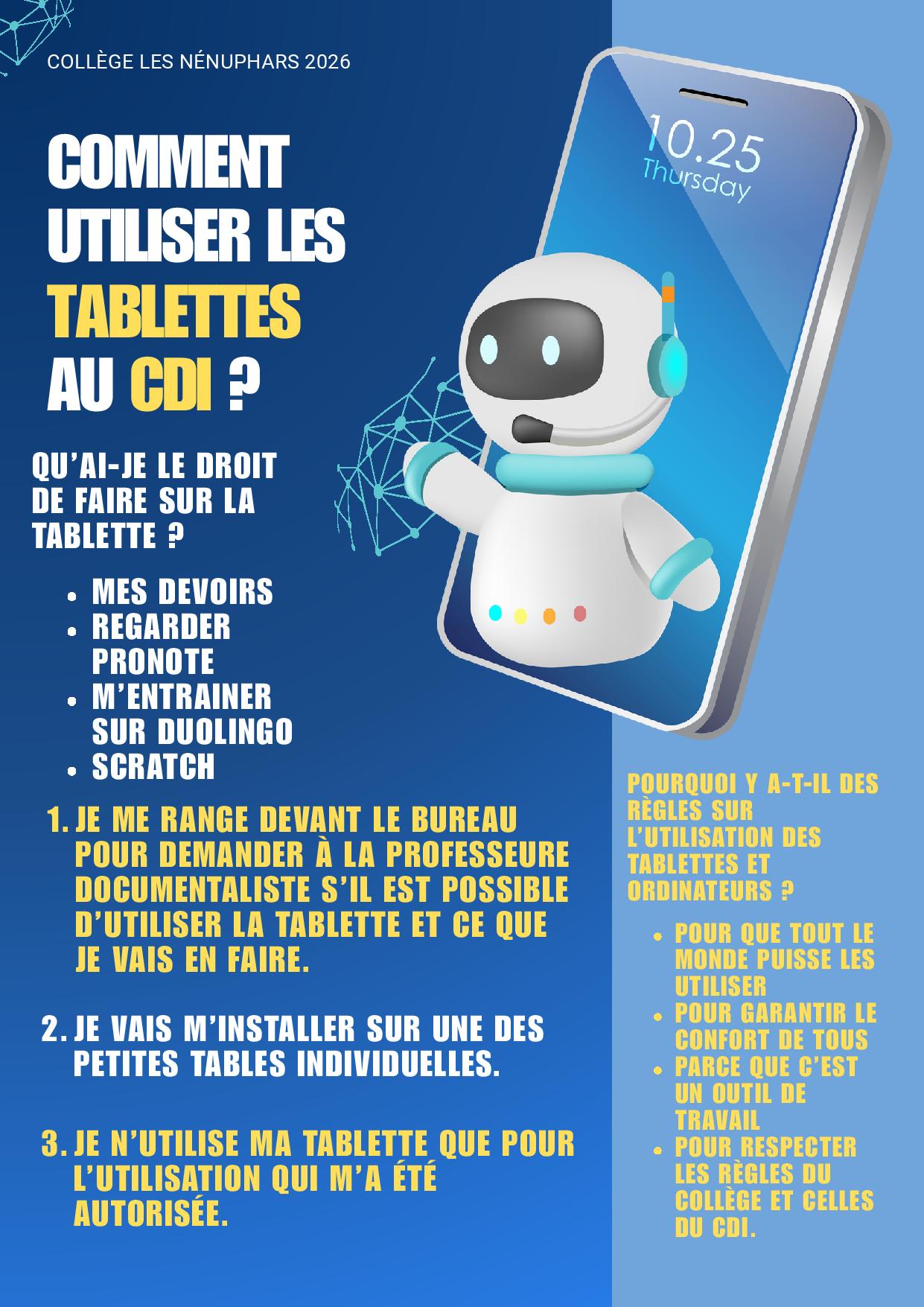 COLLÈGE LES NÉNUPHARS 2026

COMMENT UTILISER LES TABLETTES AU CDI ?

10.25
Thursday

QU'AI-JE LE DROIT DE FAIRE SUR LA TABLETTE ?

• MES DEVOIRS
• REGARDER PRONOTE
• M'ENTRAINER SUR DUOLINGO
• SCRATCH

1. JE ME RANGE DEVANT LE BUREAU POUR DEMANDER À LA PROFESSEURE DOCUMENTALISTE S'IL EST POSSIBLE D'UTILISER LA TABLETTE ET CE QUE JE VAIS EN FAIRE.

2. JE VAIS M'INSTALLER SUR UNE DES PETITES TABLES INDIVIDUELLES.

3. JE N'UTILISE MA TABLETTE QUE POUR L'UTILISATION QUI M'A ÉTÉ AUTORISÉE.

POURQUOI Y A-T-IL DES RÈGLES SUR L'UTILISATION DES TABLETTES ET ORDINATEURS ?

• POUR QUE TOUT LE MONDE PUISSE LES UTILISER
• POUR GARANTIR LE CONFORT DE TOUS
• PARCE QUE C'EST UN OUTIL DE TRAVAIL
• POUR RESPECTER LES RÈGLES DU COLLÈGE ET CELLES DU CDI.